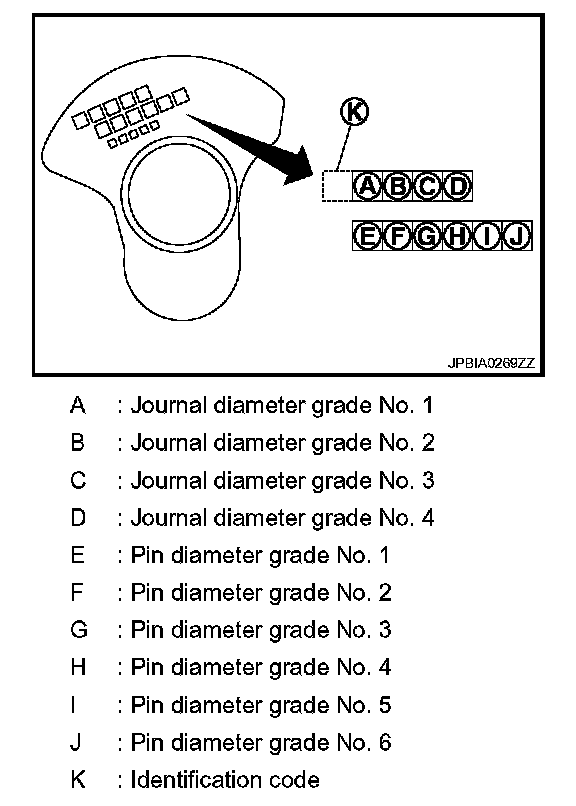 K

A B C D

E F G H I J

JPBIA0269ZZ

A : Journal diameter grade No. 1
B : Journal diameter grade No. 2
C : Journal diameter grade No. 3
D : Journal diameter grade No. 4
E : Pin diameter grade No. 1
F : Pin diameter grade No. 2
G : Pin diameter grade No. 3
H : Pin diameter grade No. 4
I : Pin diameter grade No. 5
J : Pin diameter grade No. 6
K : Identification code